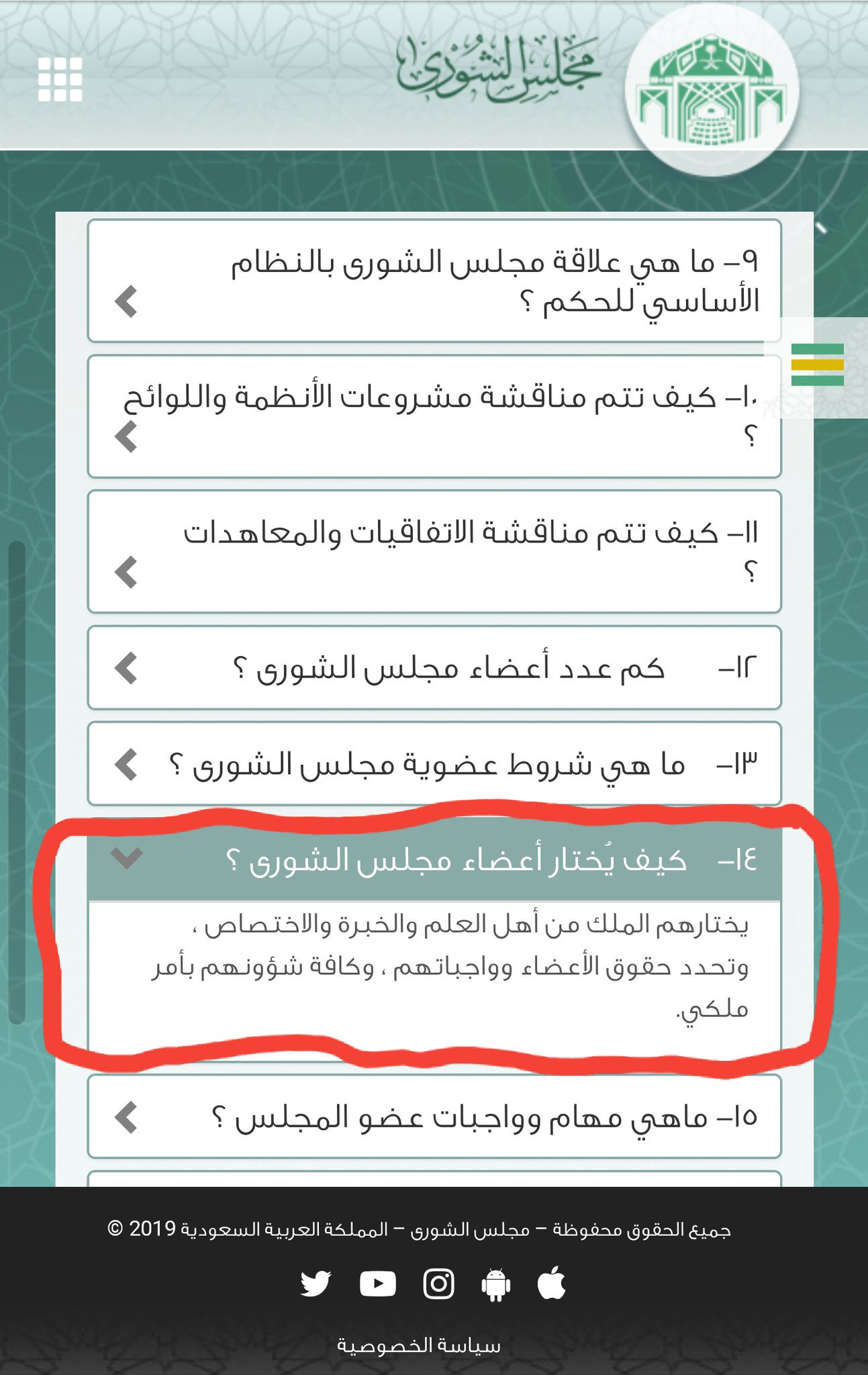 مجلس الشورى

٩- ما هي علاقة مجلس الشورى بالنظام الأساسي للحكم ؟

١٠- كيف تتم مناقشة مشروعات الأنظمة واللوائح ؟

١١- كيف تتم مناقشة الاتفاقيات والمعاهدات ؟

١٢- كم عدد أعضاء مجلس الشورى ؟

١٣- ما هي شروط عضوية مجلس الشورى ؟

١٤- كيف يُختار أعضاء مجلس الشورى ؟

يختارهم الملك من أهل العلم والخبرة والاختصاص ، وتحدد حقوق الأعضاء وواجباتهم ، وكافة شؤونهم بأمر ملكي.

١٥- ماهي مهام وواجبات عضو المجلس ؟

جميع الحقوق محفوظة - مجلس الشورى - المملكة العربية السعودية 2019 ©

سياسة الخصوصية